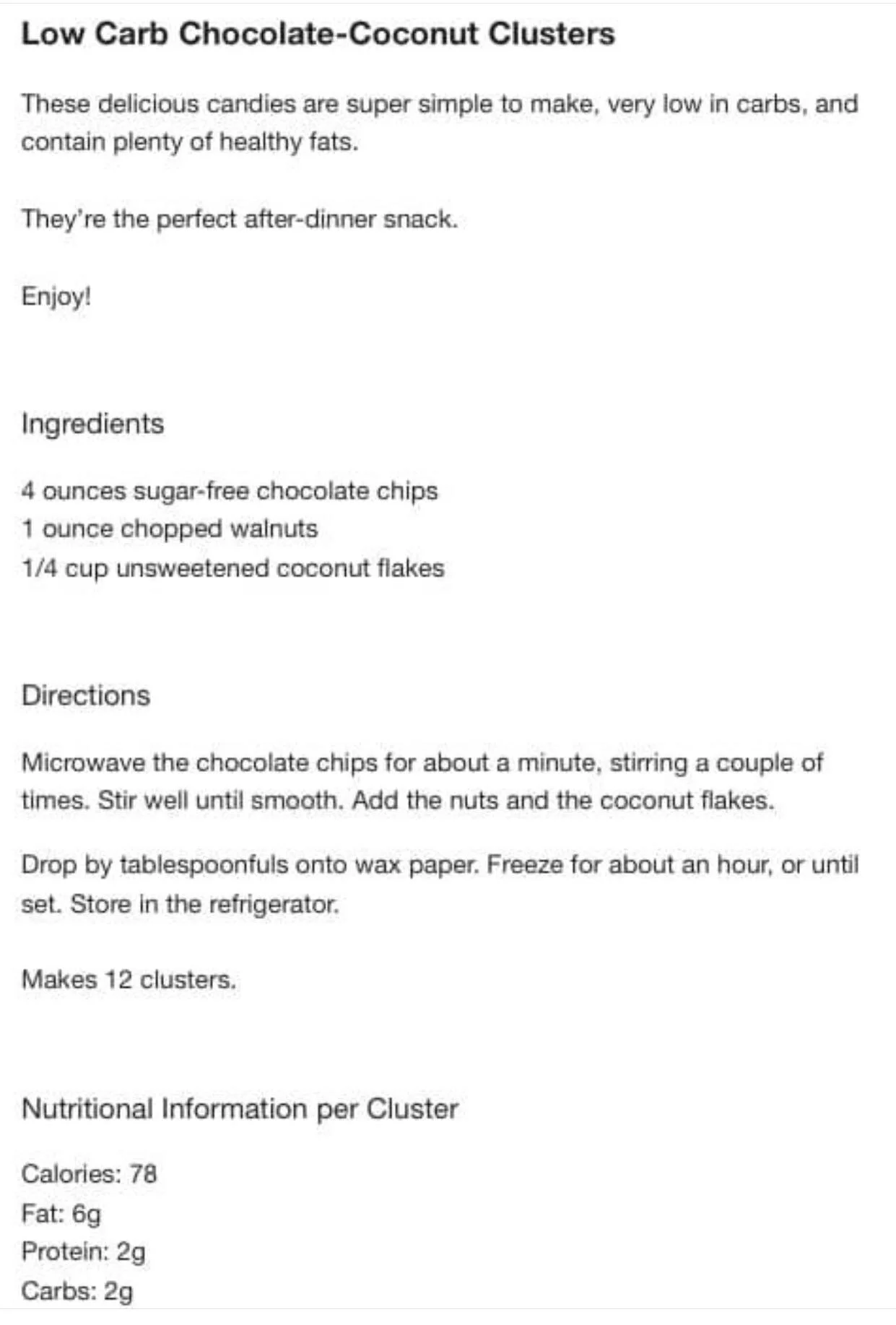 Low Carb Chocolate-Coconut Clusters

These delicious candies are super simple to make, very low in carbs, and contain plenty of healthy fats.

They're the perfect after-dinner snack.

Enjoy!

Ingredients

4 ounces sugar-free chocolate chips
1 ounce chopped walnuts
1/4 cup unsweetened coconut flakes

Directions

Microwave the chocolate chips for about a minute, stirring a couple of times. Stir well until smooth. Add the nuts and the coconut flakes.

Drop by tablespoonfuls onto wax paper. Freeze for about an hour, or until set. Store in the refrigerator.

Makes 12 clusters.

Nutritional Information per Cluster

Calories: 78
Fat: 6g
Protein: 2g
Carbs: 2g